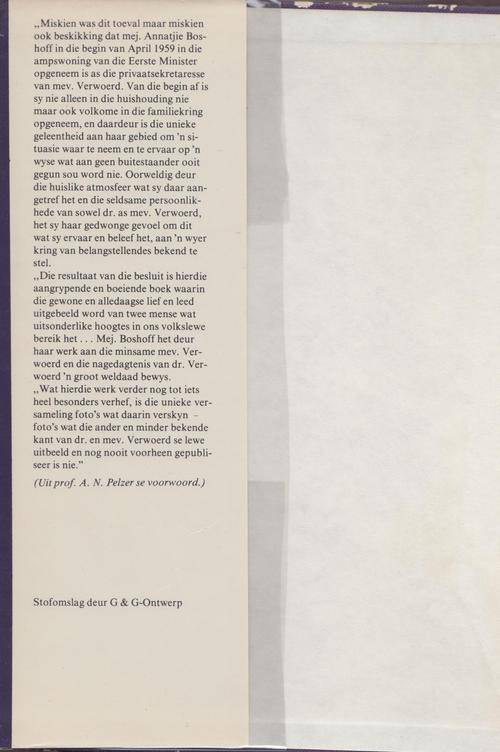 „Miskien was dit toeval maar miskien ook beskikking dat mej. Annatjie Boshoff in die begin van April 1959 in die ampswoning van die Eerste Minister opgeneem is as die privaatsekretaresse van mev. Verwoerd. Van die begin af is sy nie alleen in die huishouding nie maar ook volkome in die familiekring opgeneem, en daardeur is die unieke geleentheid aan haar gebied om 'n situasie waar te neem en te ervaar op 'n wyse wat aan geen buitestaander ooit gegun sou word nie. Oorweldig deur die huislike atmosfeer wat sy daar aangetref het en die seldsame persoonlikhede van sowel dr. as mev. Verwoerd, het sy haar gedwonge gevoel om dit wat sy ervaar en beleef het, aan 'n wyer kring van belangstellendes bekend te stel.

„Die resultaat van die besluit is hierdie aangrypende en boeiende boek waarin die gewone en alledaagse lief en leed uitgebeeld word van twee mense wat uitsonderlike hoogtes in ons volkslewe bereik het . . . Mej. Boshoff het deur haar werk aan die minsame mev. Verwoerd en die nagedagtenis van dr. Verwoerd 'n groot weldaad bewys.

„Wat hierdie werk verder nog tot iets heel besonders verhef, is die unieke versameling foto's wat daarin verskyn – foto's wat die ander en minder bekende kant van dr. en mev. Verwoerd se lewe uitbeeld en nog nooit voorheen gepubliseer is nie."

(Uit prof. A. N. Pelzer se voorwoord.)

Stofomslag deur G & G-Ontwerp